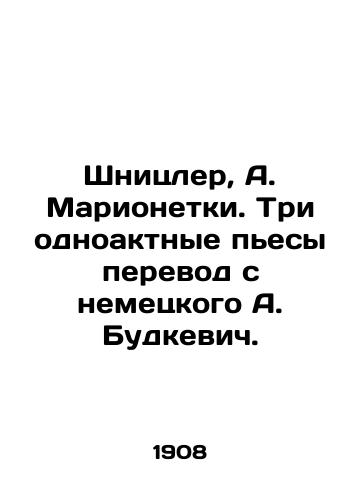 Шницлер, А. Марионетки. Три одноактные пьесы перевод с немецкого А. Будкевич.

1908